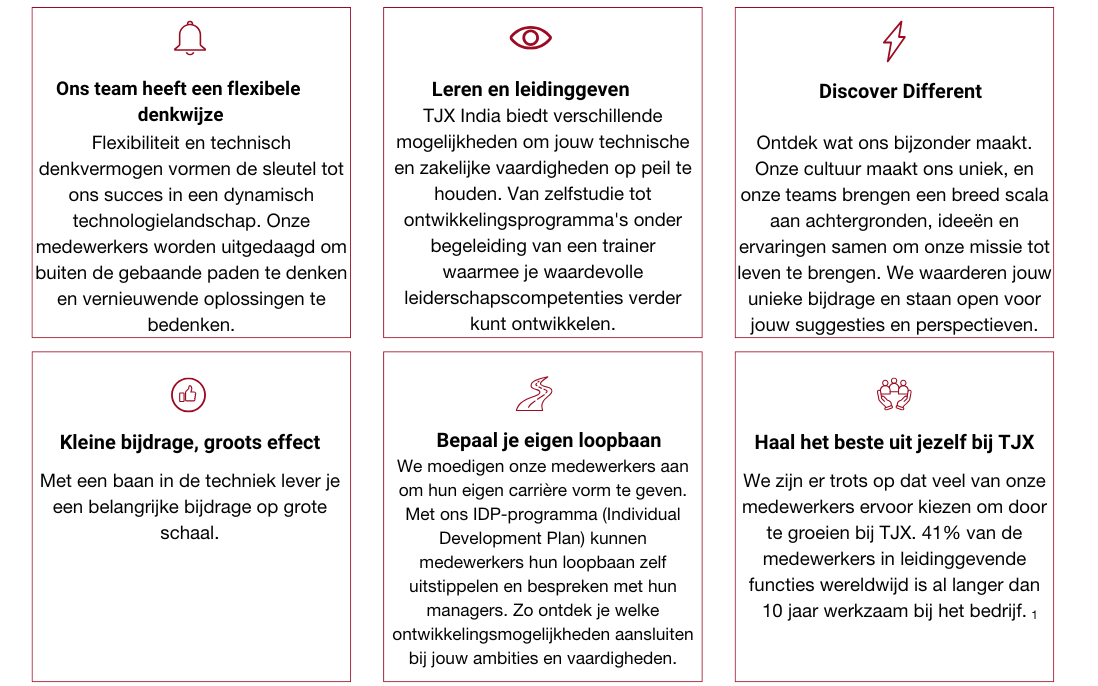 Ons team heeft een flexibele denkwijze

Flexibiliteit en technisch denkvermogen vormen de sleutel tot ons succes in een dynamisch technologielandschap. Onze medewerkers worden uitgedaagd om buiten de gebaande paden te denken en vernieuwende oplossingen te bedenken.

Leren en leidinggeven

TJX India biedt verschillende mogelijkheden om jouw technische en zakelijke vaardigheden op peil te houden. Van zelfstudie tot ontwikkelingsprogramma's onder begeleiding van een trainer waarmee je waardevolle leiderschapscompetenties verder kunt ontwikkelen.

Discover Different

Ontdek wat ons bijzonder maakt. Onze cultuur maakt ons uniek, en onze teams brengen een breed scala aan achtergronden, ideeën en ervaringen samen om onze missie tot leven te brengen. We waarderen jouw unieke bijdrage en staan open voor jouw suggesties en perspectieven.

Kleine bijdrage, groots effect

Met een baan in de techniek lever je een belangrijke bijdrage op grote schaal.

Bepaal je eigen loopbaan

We moedigen onze medewerkers aan om hun eigen carrière vorm te geven. Met ons IDP-programma (Individual Development Plan) kunnen medewerkers hun loopbaan zelf uitstippelen en bespreken met hun managers. Zo ontdek je welke ontwikkelingsmogelijkheden aansluiten bij jouw ambities en vaardigheden.

Haal het beste uit jezelf bij TJX

We zijn er trots op dat veel van onze medewerkers ervoor kiezen om door te groeien bij TJX. 41% van de medewerkers in leidinggevende functies wereldwijd is al langer dan 10 jaar werkzaam bij het bedrijf. 1